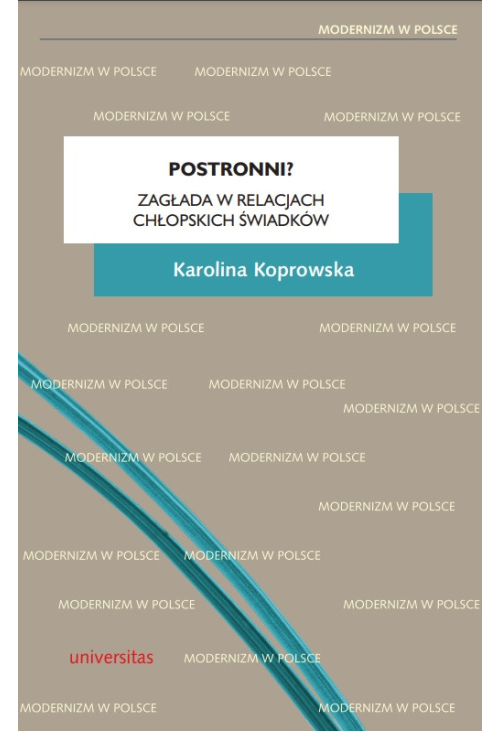 MODERNIZM W POLSCE

MODERNIZM W POLSCE MODERNIZM W POLSCE

MODERNIZM W POLSCE MODERNIZM W POLSCE

POSTRONNI?

ZAGŁADA W RELACJACH CHŁOPSKICH ŚWIADKÓW

Karolina Koprowska

MODERNIZM W POLSCE MODERNIZM W POLSCE

MODERNIZM W POLSCE MODERNIZM W POLSCE

MODERNIZM W POLSCE

MODERNIZM W POLSCE MODERNIZM W POLSCE

MODERNIZM W POLSCE

MODERNIZM W POLSCE MODERNIZM W POLSCE

MODERNIZM W POLSCE MODERNIZM W POLSCE

universitas MODERNIZM W POLSCE

MODERNIZM W POLSCE MODERNIZM W POLSCE